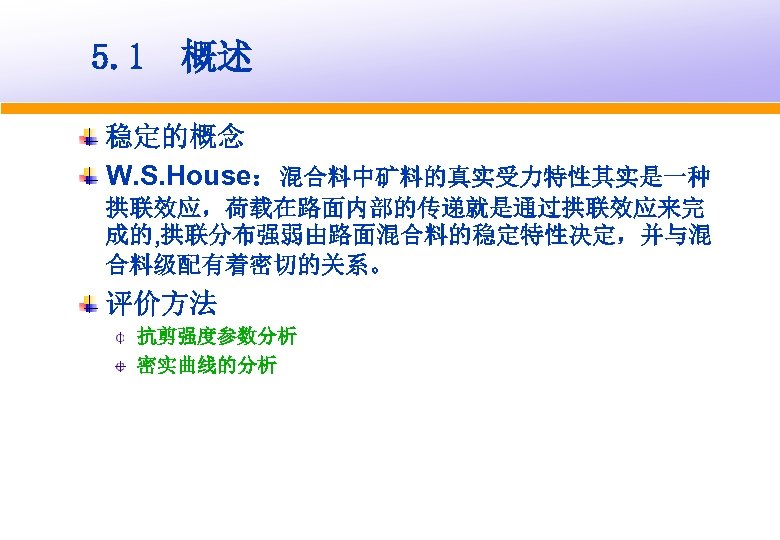 5.1 概述

稳定的概念

W.S.House：混合料中矿料的真实受力特性其实是一种拱联效应，荷载在路面内部的传递就是通过拱联效应来完成的,拱联分布强弱由路面混合料的稳定特性决定，并与混合料级配有着密切的关系。

评价方法

抗剪强度参数分析

密实曲线的分析